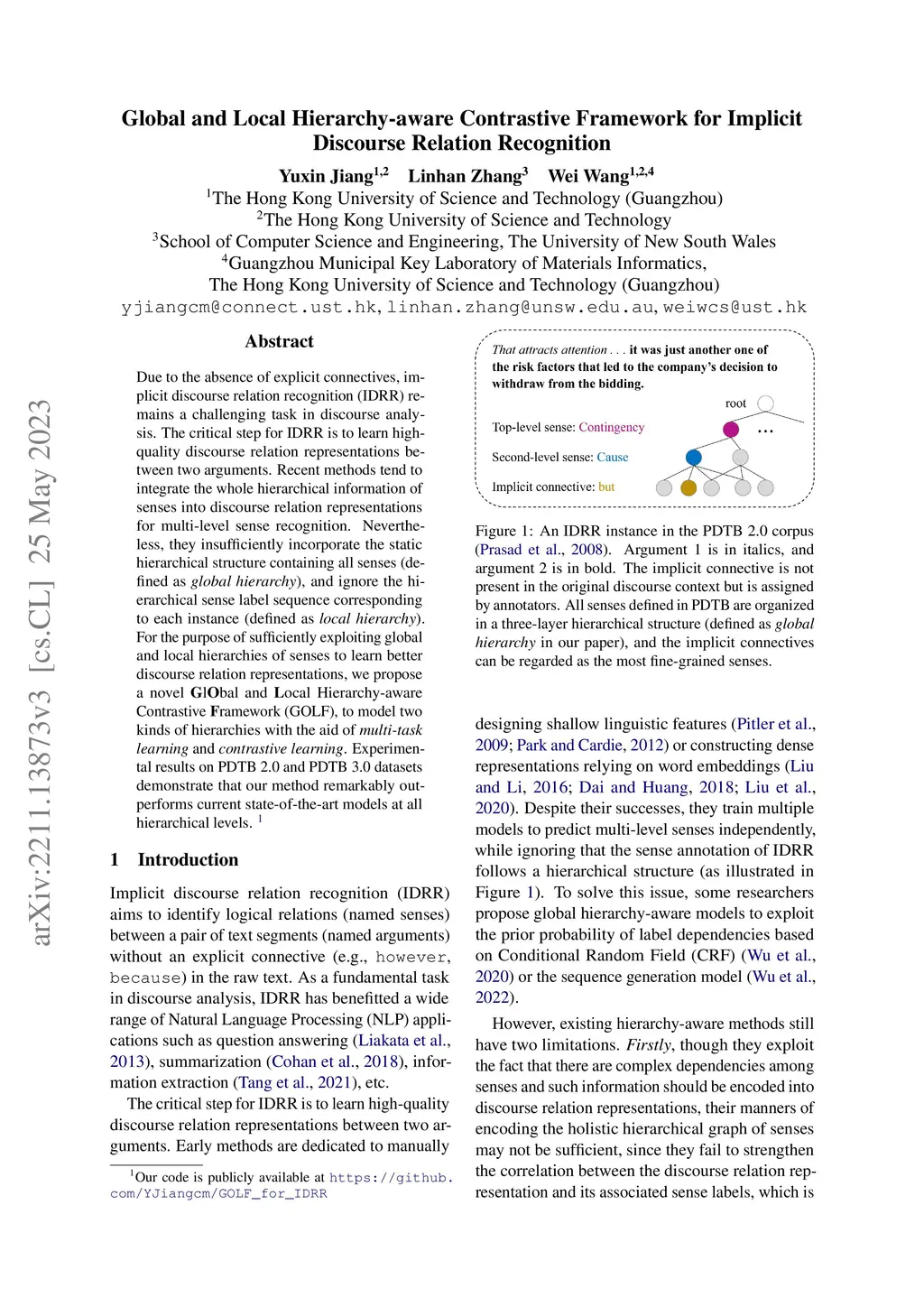 Global and Local Hierarchy-aware Contrastive Framework for Implicit Discourse Relation Recognition

Yuxin Jiang$^{1,2}$ Linhan Zhang$^{3}$ Wei Wang$^{1,2,4}$
$^{1}$The Hong Kong University of Science and Technology (Guangzhou)
$^{2}$The Hong Kong University of Science and Technology
$^{3}$School of Computer Science and Engineering, The University of New South Wales
$^{4}$Guangzhou Municipal Key Laboratory of Materials Informatics,
The Hong Kong University of Science and Technology (Guangzhou)
yjiangcm@connect.ust.hk, linhan.zhang@unsw.edu.au, weiwcs@ust.hk

arXiv:2211.13873v3 [cs.CL] 25 May 2023

Abstract

Due to the absence of explicit connectives, implicit discourse relation recognition (IDRR) remains a challenging task in discourse analysis. The critical step for IDRR is to learn high-quality discourse relation representations between two arguments. Recent methods tend to integrate the whole hierarchical information of senses into discourse relation representations for multi-level sense recognition. Nevertheless, they insufficiently incorporate the static hierarchical structure containing all senses (defined as global hierarchy), and ignore the hierarchical sense label sequence corresponding to each instance (defined as local hierarchy). For the purpose of sufficiently exploiting global and local hierarchies of senses to learn better discourse relation representations, we propose a novel GlObal and Local Hierarchy-aware Contrastive Framework (GOLF), to model two kinds of hierarchies with the aid of multi-task learning and contrastive learning. Experimental results on PDTB 2.0 and PDTB 3.0 datasets demonstrate that our method remarkably outperforms current state-of-the-art models at all hierarchical levels. $^{1}$

1 Introduction

Implicit discourse relation recognition (IDRR) aims to identify logical relations (named senses) between a pair of text segments (named arguments) without an explicit connective (e.g., however, because) in the raw text. As a fundamental task in discourse analysis, IDRR has benefitted a wide range of Natural Language Processing (NLP) applications such as question answering (Liakata et al., 2013), summarization (Cohan et al., 2018), information extraction (Tang et al., 2021), etc.

The critical step for IDRR is to learn high-quality discourse relation representations between two arguments. Early methods are dedicated to manually

$^{1}$Our code is publicly available at https://github.com/YJiangcm/GOLF_for_IDRR

That attracts attention . . . it was just another one of the risk factors that led to the company's decision to withdraw from the bidding.

root

Top-level sense: Contingency

...

Second-level sense: Cause

Implicit connective: but

Figure 1: An IDRR instance in the PDTB 2.0 corpus (Prasad et al., 2008). Argument 1 is in italics, and argument 2 is in bold. The implicit connective is not present in the original discourse context but is assigned by annotators. All senses defined in PDTB are organized in a three-layer hierarchical structure (defined as global hierarchy in our paper), and the implicit connectives can be regarded as the most fine-grained senses.

designing shallow linguistic features (Pitler et al., 2009; Park and Cardie, 2012) or constructing dense representations relying on word embeddings (Liu and Li, 2016; Dai and Huang, 2018; Liu et al., 2020). Despite their successes, they train multiple models to predict multi-level senses independently, while ignoring that the sense annotation of IDRR follows a hierarchical structure (as illustrated in Figure 1). To solve this issue, some researchers propose global hierarchy-aware models to exploit the prior probability of label dependencies based on Conditional Random Field (CRF) (Wu et al., 2020) or the sequence generation model (Wu et al., 2022).

However, existing hierarchy-aware methods still have two limitations. Firstly, though they exploit the fact that there are complex dependencies among senses and such information should be encoded into discourse relation representations, their manners of encoding the holistic hierarchical graph of senses may not be sufficient, since they fail to strengthen the correlation between the discourse relation representation and its associated sense labels, which is